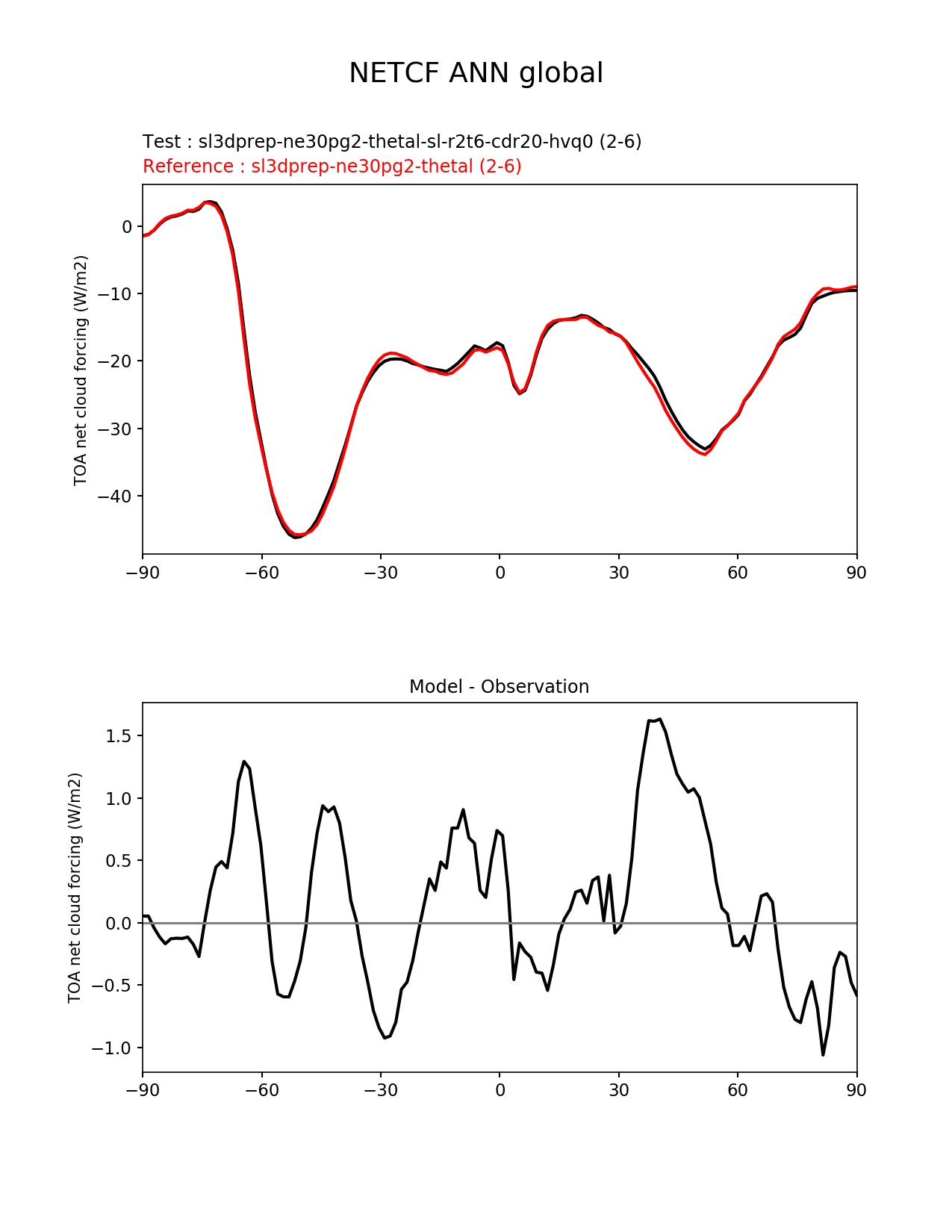 NETCF ANN global

Test : sl3dprep-ne30pg2-thetal-sl-r2t6-cdr20-hvq0 (2-6)
Reference : sl3dprep-ne30pg2-thetal (2-6)

TOA net cloud forcing (W/m2)

0
−10
−20
−30
−40

−90 −60 −30 0 30 60 90

Model - Observation

TOA net cloud forcing (W/m2)

1.5
1.0
0.5
0.0
−0.5
−1.0

−90 −60 −30 0 30 60 90